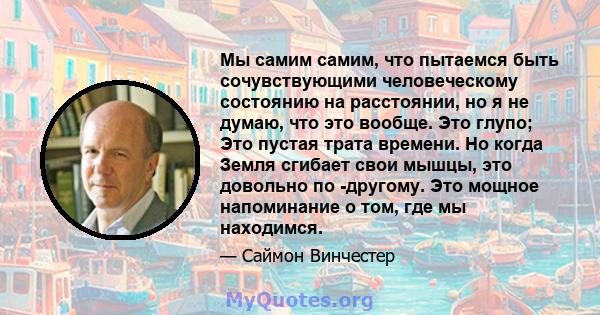 Мы самим самим, что пытаемся быть сочувствующими человеческому состоянию на расстоянии, но я не думаю, что это вообще. Это глупо; Это пустая трата времени. Но когда Земля сгибает свои мышцы, это довольно по -другому. Это мощное напоминание о том, где мы находимся.

— Саймон Винчестер

MyQuotes.org